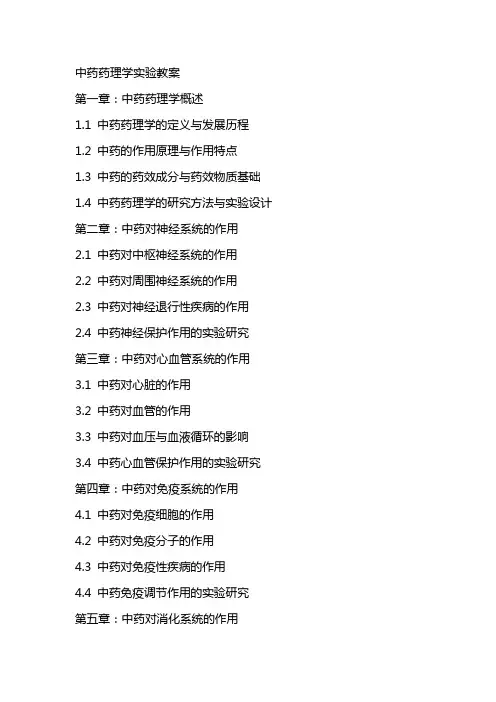 中药药理学实验教案

第一章：中药药理学概述

1.1 中药药理学的定义与发展历程

1.2 中药的作用原理与作用特点

1.3 中药的药效成分与药效物质基础

1.4 中药药理学的研究方法与实验设计

第二章：中药对神经系统的作用

2.1 中药对中枢神经系统的作用

2.2 中药对周围神经系统的作用

2.3 中药对神经退行性疾病的作用

2.4 中药神经保护作用的实验研究

第三章：中药对心血管系统的作用

3.1 中药对心脏的作用

3.2 中药对血管的作用

3.3 中药对血压与血液循环的影响

3.4 中药心血管保护作用的实验研究

第四章：中药对免疫系统的作用

4.1 中药对免疫细胞的作用

4.2 中药对免疫分子的作用

4.3 中药对免疫性疾病的作用

4.4 中药免疫调节作用的实验研究

第五章：中药对消化系统的作用